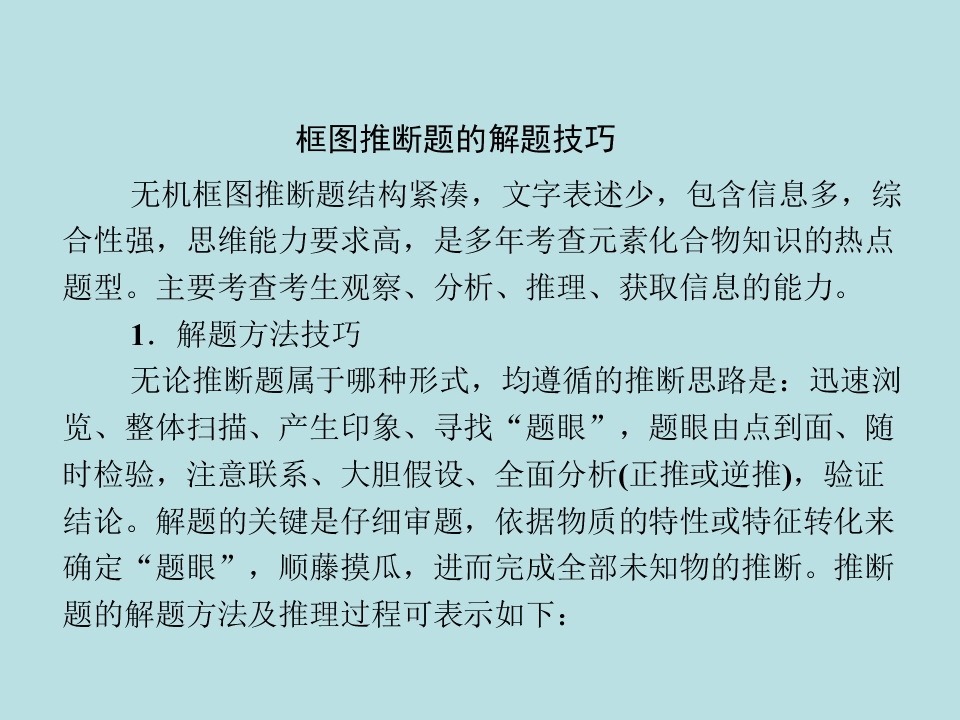 框图推断题的解题技巧

无机框图推断题结构紧凑，文字表述少，包含信息多，综合性强，思维能力要求高，是多年考查元素化合物知识的热点题型。主要考查考生观察、分析、推理、获取信息的能力。

1．解题方法技巧

无论推断题属于哪种形式，均遵循的推断思路是：迅速浏览、整体扫描、产生印象、寻找“题眼”，题眼由点到面、随时检验，注意联系、大胆假设、全面分析(正推或逆推)，验证结论。解题的关键是仔细审题，依据物质的特性或特征转化来确定“题眼”，顺藤摸瓜，进而完成全部未知物的推断。推断题的解题方法及推理过程可表示如下：